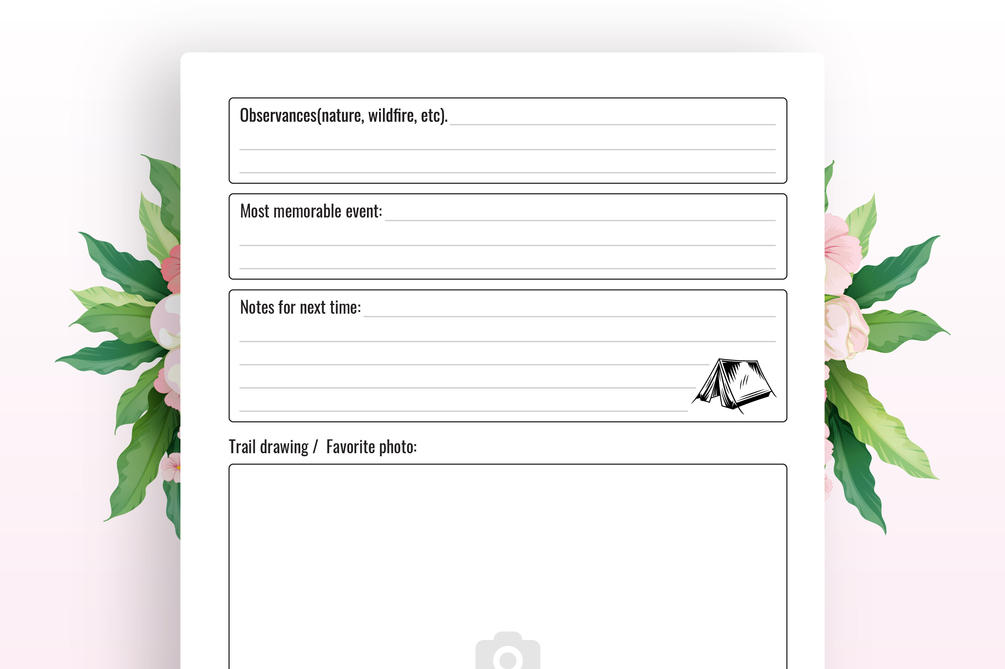 Observances(nature, wildfire, etc). ____

Most memorable event: ____

Notes for next time: ____

Trail drawing / Favorite photo: